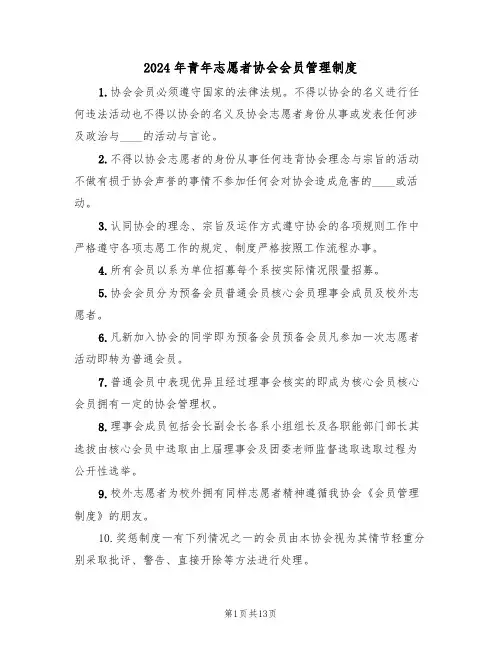 2024年青年志愿者协会会员管理制度

1.协会会员必须遵守国家的法律法规。不得以协会的名义进行任何违法活动也不得以协会的名义及协会志愿者身份从事或发表任何涉及政治与____的活动与言论。

2.不得以协会志愿者的身份从事任何违背协会理念与宗旨的活动不做有损于协会声誉的事情不参加任何会对协会造成危害的____或活动。

3.认同协会的理念、宗旨及运作方式遵守协会的各项规则工作中严格遵守各项志愿工作的规定、制度严格按照工作流程办事。

4.所有会员以系为单位招募每个系按实际情况限量招募。

5.协会会员分为预备会员普通会员核心会员理事会成员及校外志愿者。

6.凡新加入协会的同学即为预备会员预备会员凡参加一次志愿者活动即转为普通会员。

7.普通会员中表现优异且经过理事会核实的即成为核心会员核心会员拥有一定的协会管理权。

8.理事会成员包括会长副会长各系小组组长及各职能部门部长其选拔由核心会员中选取由上届理事会及团委老师监督选取选取过程为公开性选举。

9.校外志愿者为校外拥有同样志愿者精神遵循我协会《会员管理制度》的朋友。

10.奖惩制度一有下列情况之一的会员由本协会视为其情节轻重分别采取批评、警告、直接开除等方法进行处理。

第1页共13页